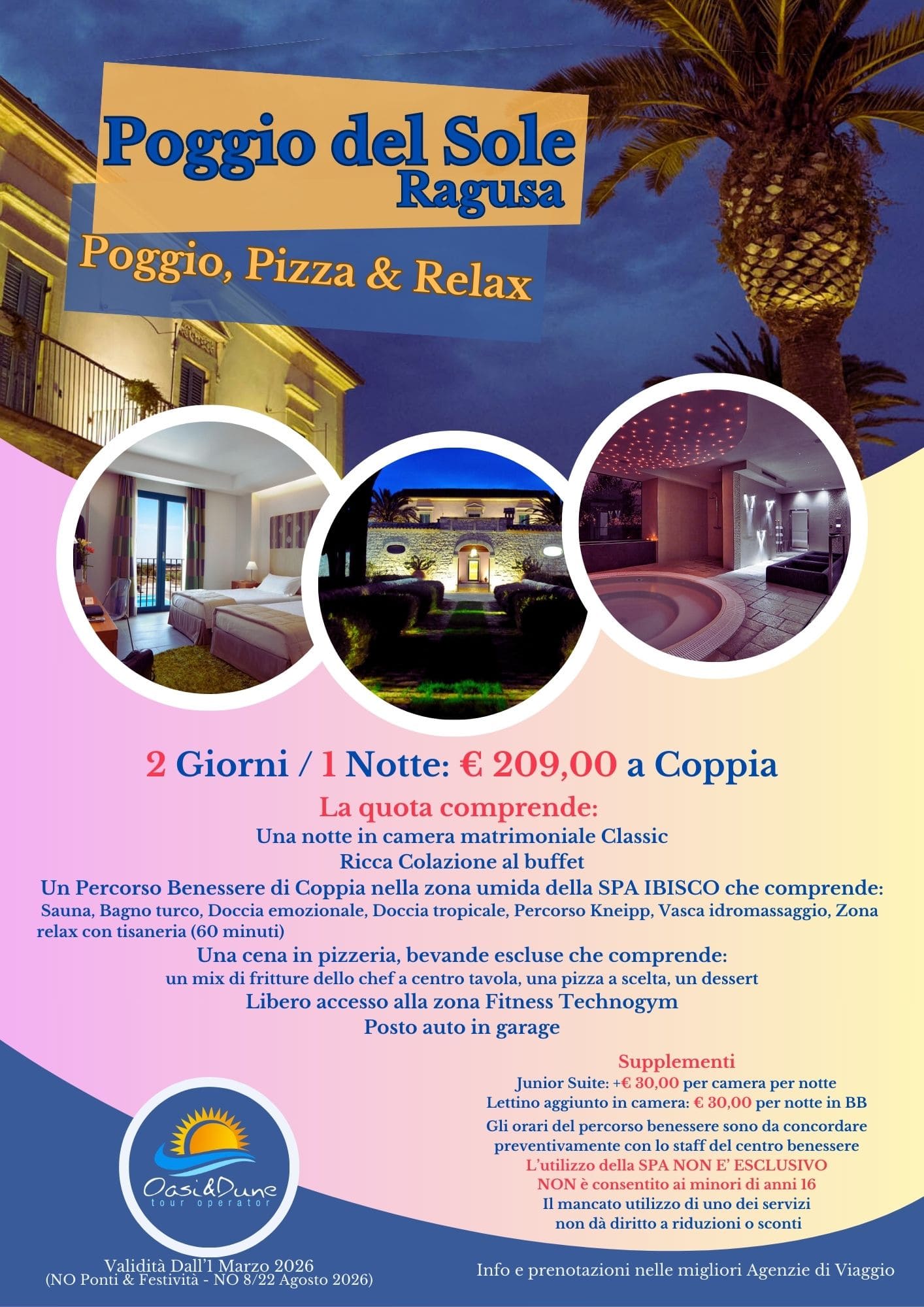 Poggio del Sole
Ragusa

Poggio, Pizza & Relax

2 Giorni / 1 Notte: € 209,00 a Coppia

La quota comprende:
Una notte in camera matrimoniale Classic
Ricca Colazione al buffet
Un Percorso Benessere di Coppia nella zona umida della SPA IBISCO che comprende:
Sauna, Bagno turco, Doccia emozionale, Doccia tropicale, Percorso Kneipp, Vasca idromassaggio, Zona relax con tisaneria (60 minuti)
Una cena in pizzeria, bevande escluse che comprende:
un mix di fritture dello chef a centro tavola, una pizza a scelta, un dessert
Libero accesso alla zona Fitness Technogym
Posto auto in garage

Supplementi
Junior Suite: +€ 30,00 per camera per notte
Lettino aggiunto in camera: € 30,00 per notte in BB
Gli orari del percorso benessere sono da concordare preventivamente con lo staff del centro benessere
L'utilizzo della SPA NON E' ESCLUSIVO
NON è consentito ai minori di anni 16
Il mancato utilizzo di uno dei servizi non dà diritto a riduzioni o sconti

Oasi&Dune
tour operator

Validità Dall'1 Marzo 2026
(NO Ponti & Festività - NO 8/22 Agosto 2026)

Info e prenotazioni nelle migliori Agenzie di Viaggio